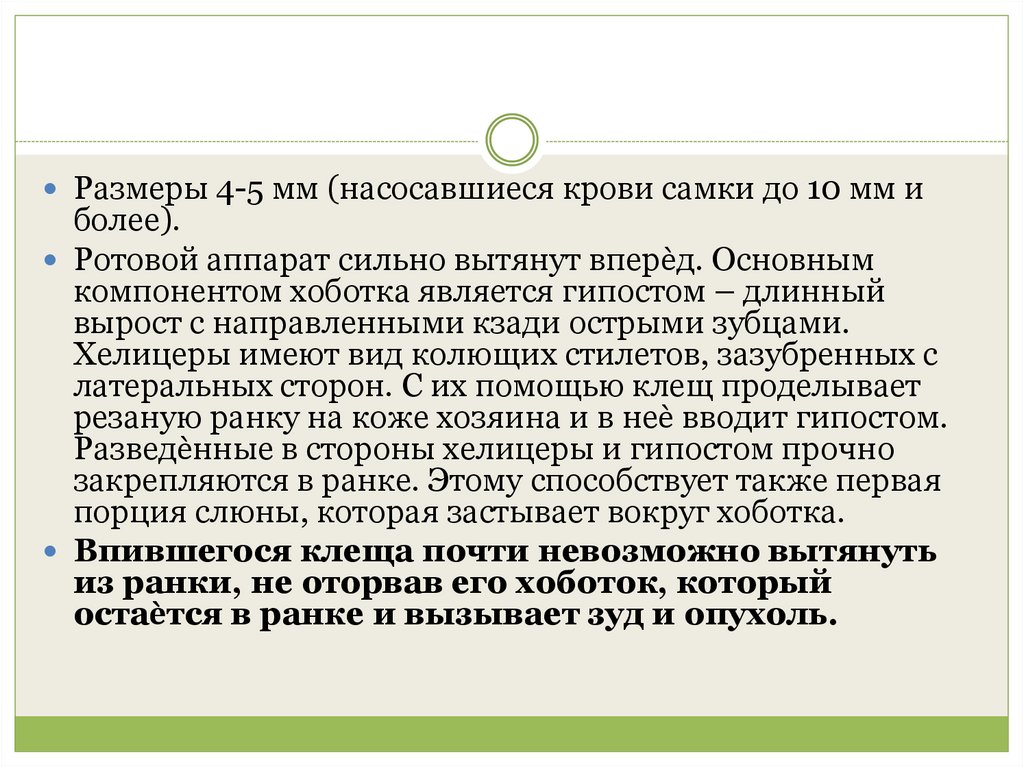 Размеры 4-5 мм (насосавшиеся крови самки до 10 мм и более).

Ротовой аппарат сильно вытянут вперѐд. Основным компонентом хоботка является гипостом – длинный вырост с направленными кзади острыми зубцами. Хелицеры имеют вид колющих стилетов, зазубренных с латеральных сторон. С их помощью клещ проделывает резаную ранку на коже хозяина и в неѐ вводит гипостом. Разведѐнные в стороны хелицеры и гипостом прочно закрепляются в ранке. Этому способствует также первая порция слюны, которая застывает вокруг хоботка.

Впившегося клеща почти невозможно вытянуть из ранки, не оторвав его хоботок, который остаѐтся в ранке и вызывает зуд и опухоль.